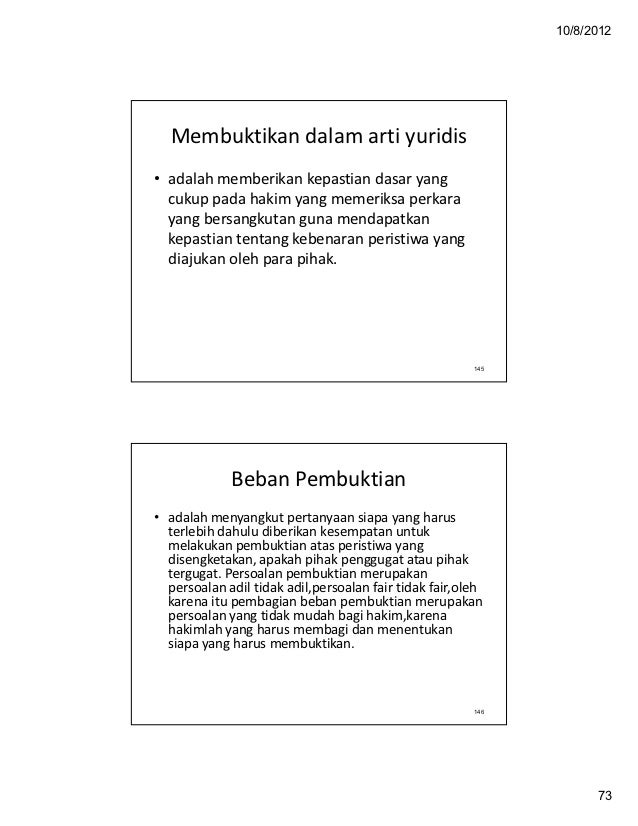 10/8/2012

Membuktikan dalam arti yuridis

• adalah memberikan kepastian dasar yang cukup pada hakim yang memeriksa perkara yang bersangkutan guna mendapatkan kepastian tentang kebenaran peristiwa yang diajukan oleh para pihak.

145

Beban Pembuktian

• adalah menyangkut pertanyaan siapa yang harus terlebih dahulu diberikan kesempatan untuk melakukan pembuktian atas peristiwa yang disengketakan, apakah pihak penggugat atau pihak tergugat. Persoalan pembuktian merupakan persoalan adil tidak adil,persoalan fair tidak fair,oleh karena itu pembagian beban pembuktian merupakan persoalan yang tidak mudah bagi hakim,karena hakimlah yang harus membagi dan menentukan siapa yang harus membuktikan.

146

73